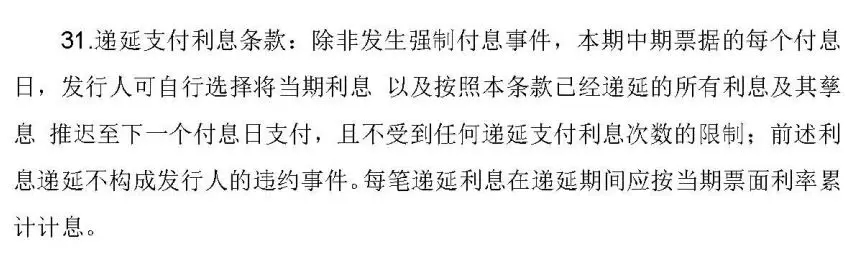 31.递延支付利息条款：除非发生强制付息事件，本期中期票据的每个付息日，发行人可自行选择将当期利息 以及按照本条款已经递延的所有利息及其孳息 推迟至下一个付息日支付，且不受到任何递延支付利息次数的限制；前述利息递延不构成发行人的违约事件。每笔递延利息在递延期间应按当期票面利率累计计息。